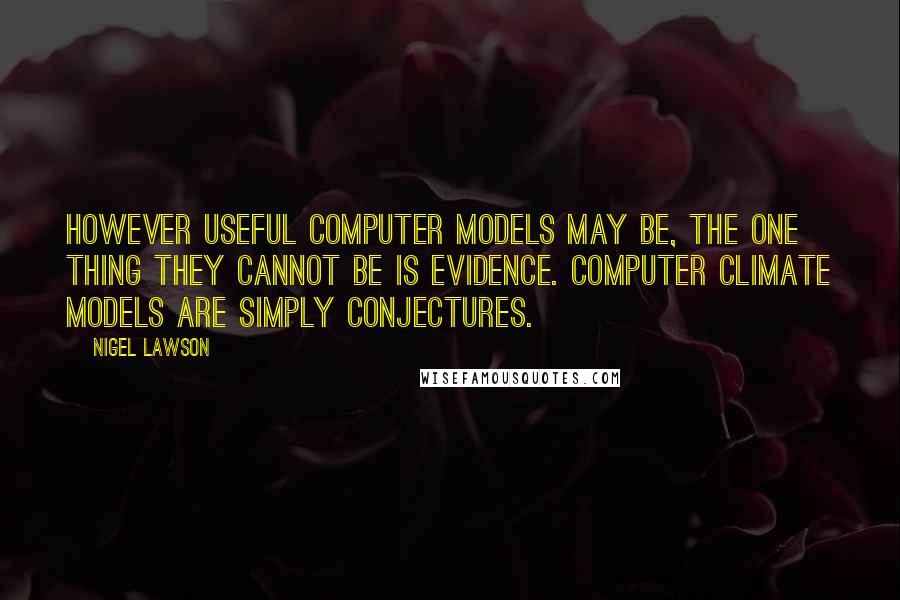 HOWEVER USEFUL COMPUTER MODELS MAY BE, THE ONE THING THEY CANNOT BE IS EVIDENCE. COMPUTER CLIMATE MODELS ARE SIMPLY CONJECTURES.

NIGEL LAWSON

WISEFAMOUSQUOTES.COM